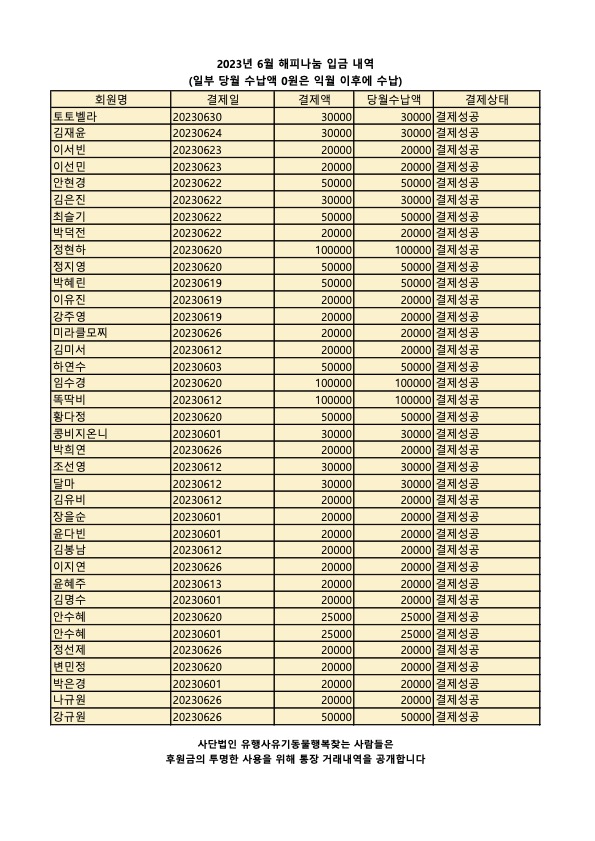 2023년 6월 해피나눔 입금 내역
(일부 당월 수납액 0원은 익월 이후에 수납)

| 회원명 | 결제일 | 결제액 | 당월수납액 | 결제상태 |
|---|---|---|---|---|
| 토토벨라 | 20230630 | 30000 | 30000 | 결제성공 |
| 김재윤 | 20230624 | 30000 | 30000 | 결제성공 |
| 이서빈 | 20230623 | 20000 | 20000 | 결제성공 |
| 이선민 | 20230623 | 20000 | 20000 | 결제성공 |
| 안현경 | 20230622 | 50000 | 50000 | 결제성공 |
| 김은진 | 20230622 | 30000 | 30000 | 결제성공 |
| 최슬기 | 20230622 | 50000 | 50000 | 결제성공 |
| 박덕전 | 20230622 | 20000 | 20000 | 결제성공 |
| 정현하 | 20230620 | 100000 | 100000 | 결제성공 |
| 정지영 | 20230620 | 50000 | 50000 | 결제성공 |
| 박혜린 | 20230619 | 50000 | 50000 | 결제성공 |
| 이유진 | 20230619 | 20000 | 20000 | 결제성공 |
| 강주영 | 20230619 | 20000 | 20000 | 결제성공 |
| 미라클모찌 | 20230626 | 20000 | 20000 | 결제성공 |
| 김미서 | 20230612 | 20000 | 20000 | 결제성공 |
| 하연수 | 20230603 | 50000 | 50000 | 결제성공 |
| 임수경 | 20230620 | 100000 | 100000 | 결제성공 |
| 똑딱비 | 20230612 | 100000 | 100000 | 결제성공 |
| 황다정 | 20230620 | 50000 | 50000 | 결제성공 |
| 콩비지온니 | 20230601 | 30000 | 30000 | 결제성공 |
| 박희연 | 20230626 | 20000 | 20000 | 결제성공 |
| 조선영 | 20230612 | 30000 | 30000 | 결제성공 |
| 달마 | 20230612 | 30000 | 30000 | 결제성공 |
| 김유비 | 20230612 | 20000 | 20000 | 결제성공 |
| 장을순 | 20230601 | 20000 | 20000 | 결제성공 |
| 윤다빈 | 20230601 | 20000 | 20000 | 결제성공 |
| 김봉남 | 20230612 | 20000 | 20000 | 결제성공 |
| 이지연 | 20230626 | 20000 | 20000 | 결제성공 |
| 윤혜주 | 20230613 | 20000 | 20000 | 결제성공 |
| 김명수 | 20230601 | 20000 | 20000 | 결제성공 |
| 안수혜 | 20230620 | 25000 | 25000 | 결제성공 |
| 안수혜 | 20230601 | 25000 | 25000 | 결제성공 |
| 정선제 | 20230626 | 20000 | 20000 | 결제성공 |
| 변민정 | 20230620 | 20000 | 20000 | 결제성공 |
| 박은경 | 20230601 | 20000 | 20000 | 결제성공 |
| 나규원 | 20230626 | 20000 | 20000 | 결제성공 |
| 강규원 | 20230626 | 50000 | 50000 | 결제성공 |

사단법인 유행사유기동물행복찾는 사람들은
후원금의 투명한 사용을 위해 통장 거래내역을 공개합니다